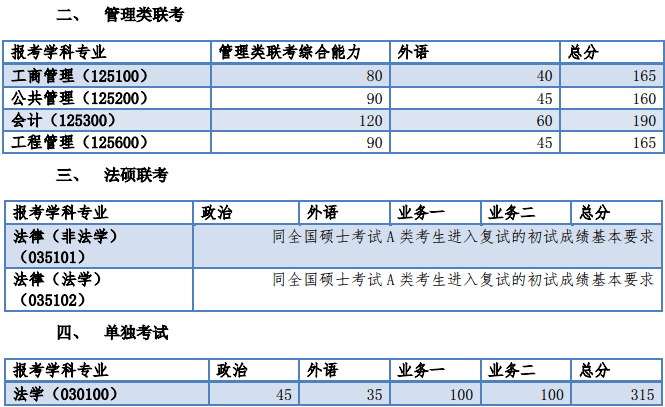 二、 管理类联考

| 报考学科专业 | 管理类联考综合能力 | 外语 | 总分 |
|---|---|---|---|
| 工商管理（125100） | 80 | 40 | 165 |
| 公共管理（125200） | 90 | 45 | 160 |
| 会计（125300） | 120 | 60 | 190 |
| 工程管理（125600） | 90 | 45 | 165 |

三、 法硕联考

| 报考学科专业 | 政治 | 外语 | 业务一 | 业务二 | 总分 |
|---|---|---|---|---|---|
| 法律（非法学）（035101） | 同全国硕士考试 A 类考生进入复试的初试成绩基本要求 | | | | |
| 法律（法学）（035102） | 同全国硕士考试 A 类考生进入复试的初试成绩基本要求 | | | | |

四、 单独考试

| 报考学科专业 | 政治 | 外语 | 业务一 | 业务二 | 总分 |
|---|---|---|---|---|---|
| 法学（030100） | 45 | 35 | 100 | 100 | 315 |